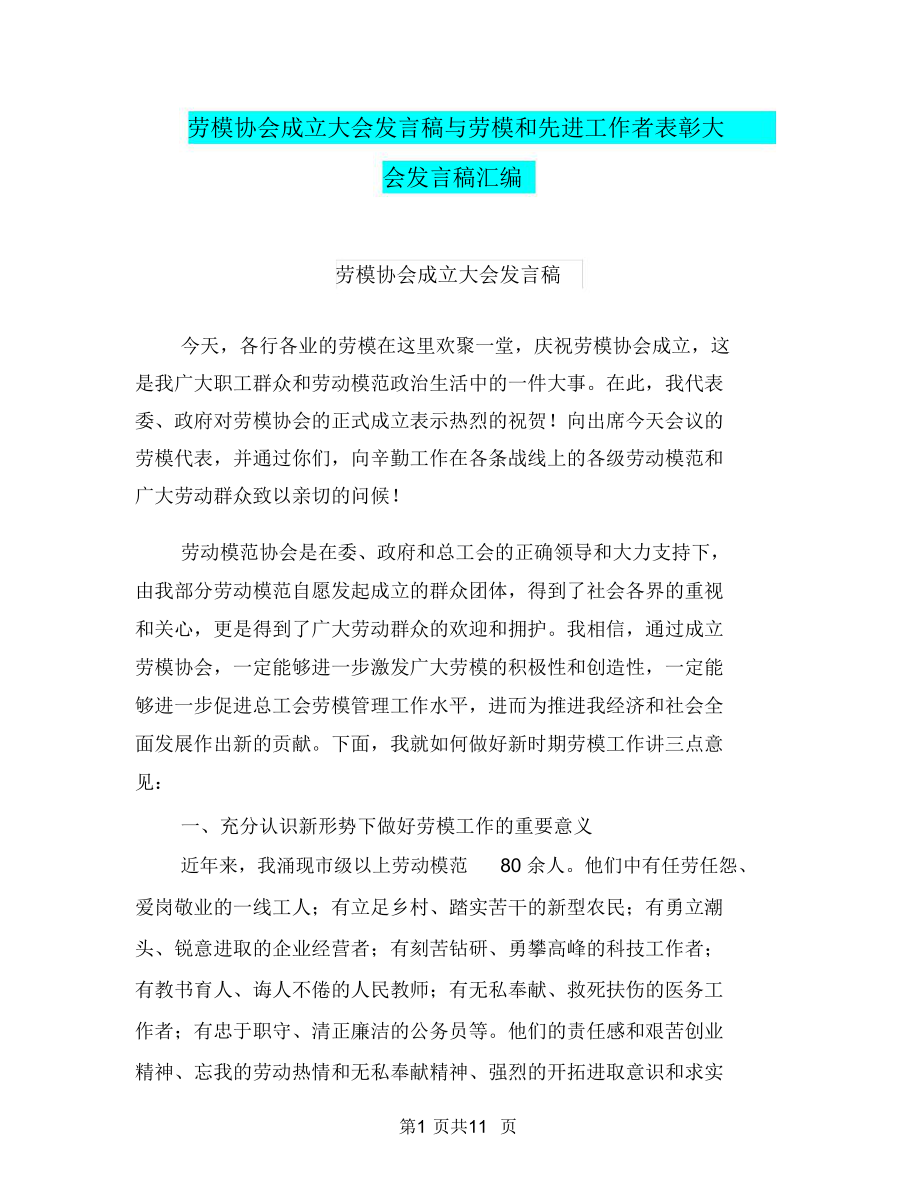 劳模协会成立大会发言稿与劳模和先进工作者表彰大会发言稿汇编

劳模协会成立大会发言稿

今天，各行各业的劳模在这里欢聚一堂，庆祝劳模协会成立，这是我广大职工群众和劳动模范政治生活中的一件大事。在此，我代表委、政府对劳模协会的正式成立表示热烈的祝贺！向出席今天会议的劳模代表，并通过你们，向辛勤工作在各条战线上的各级劳动模范和广大劳动群众致以亲切的问候！

劳动模范协会是在委、政府和总工会的正确领导和大力支持下，由我部分劳动模范自愿发起成立的群众团体，得到了社会各界的重视和关心，更是得到了广大劳动群众的欢迎和拥护。我相信，通过成立劳模协会，一定能够进一步激发广大劳模的积极性和创造性，一定能够进一步促进总工会劳模管理工作水平，进而为推进我经济和社会全面发展作出新的贡献。下面，我就如何做好新时期劳模工作讲三点意见：

一、充分认识新形势下做好劳模工作的重要意义

近年来，我涌现市级以上劳动模范 80 余人。他们中有任劳任怨、爱岗敬业的一线工人；有立足乡村、踏实苦干的新型农民；有勇立潮头、锐意进取的企业经营者；有刻苦钻研、勇攀高峰的科技工作者；有教书育人、诲人不倦的人民教师；有无私奉献、救死扶伤的医务工作者；有忠于职守、清正廉洁的公务员等。他们的责任感和艰苦创业精神、忘我的劳动热情和无私奉献精神、强烈的开拓进取意识和求实

第1 页共11 页